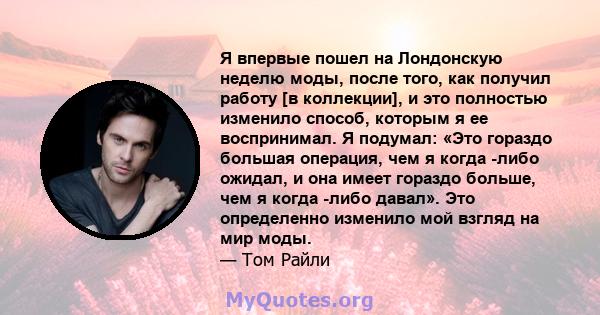 Я впервые пошел на Лондонскую неделю моды, после того, как получил работу [в коллекции], и это полностью изменило способ, которым я ее воспринимал. Я подумал: «Это гораздо большая операция, чем я когда -либо ожидал, и она имеет гораздо больше, чем я когда -либо давал». Это определенно изменило мой взгляд на мир моды.
— Том Райли

MyQuotes.org